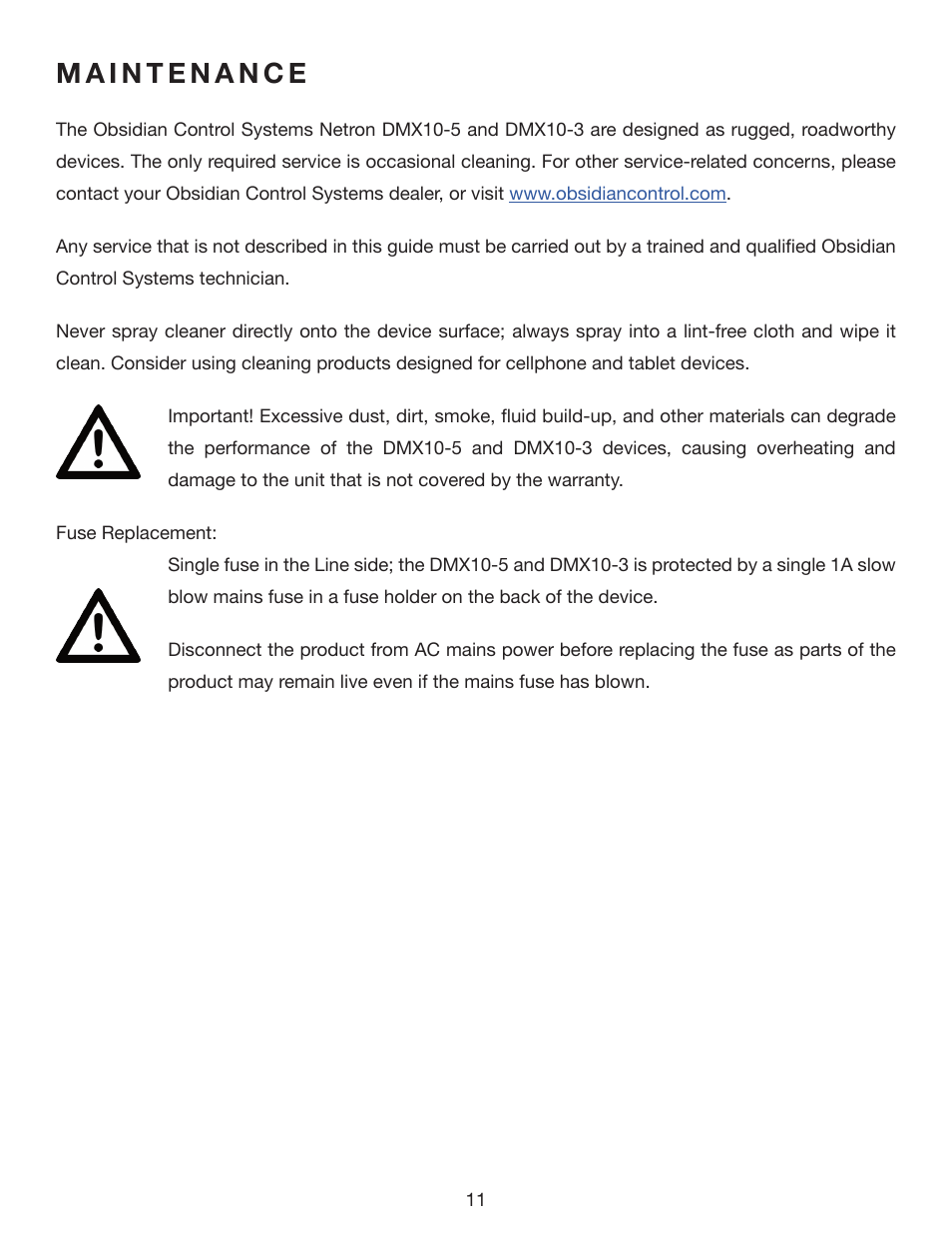 MAINTENANCE

The Obsidian Control Systems Netron DMX10-5 and DMX10-3 are designed as rugged, roadworthy devices. The only required service is occasional cleaning. For other service-related concerns, please contact your Obsidian Control Systems dealer, or visit www.obsidiancontrol.com.

Any service that is not described in this guide must be carried out by a trained and qualified Obsidian Control Systems technician.

Never spray cleaner directly onto the device surface; always spray into a lint-free cloth and wipe it clean. Consider using cleaning products designed for cellphone and tablet devices.

Important! Excessive dust, dirt, smoke, fluid build-up, and other materials can degrade the performance of the DMX10-5 and DMX10-3 devices, causing overheating and damage to the unit that is not covered by the warranty.

Fuse Replacement:

Single fuse in the Line side; the DMX10-5 and DMX10-3 is protected by a single 1A slow blow mains fuse in a fuse holder on the back of the device.

Disconnect the product from AC mains power before replacing the fuse as parts of the product may remain live even if the mains fuse has blown.

11